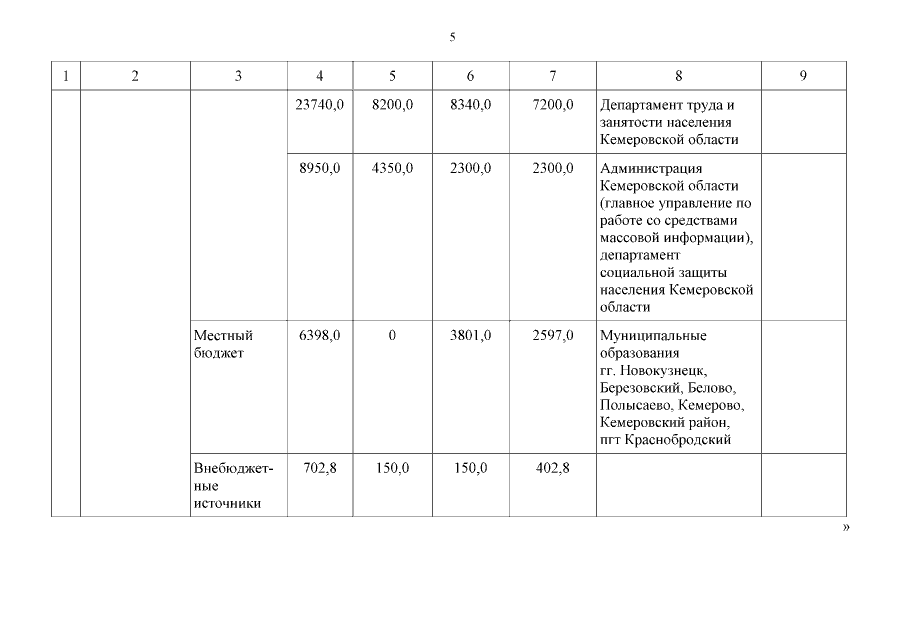 5

| 1 | 2 | 3 | 4 | 5 | 6 | 7 | 8 | 9 |
|---|---|---|---|---|---|---|---|---|
| | | | 23740,0 | 8200,0 | 8340,0 | 7200,0 | Департамент труда и занятости населения Кемеровской области | |
| | | | 8950,0 | 4350,0 | 2300,0 | 2300,0 | Администрация Кемеровской области (главное управление по работе со средствами массовой информации), департамент социальной защиты населения Кемеровской области | |
| | | Местный бюджет | 6398,0 | 0 | 3801,0 | 2597,0 | Муниципальные образования гг. Новокузнецк, Березовский, Белово, Полысаево, Кемерово, Кемеровский район, пгт Краснобродский | |
| | | Внебюджетные источники | 702,8 | 150,0 | 150,0 | 402,8 | | |

»